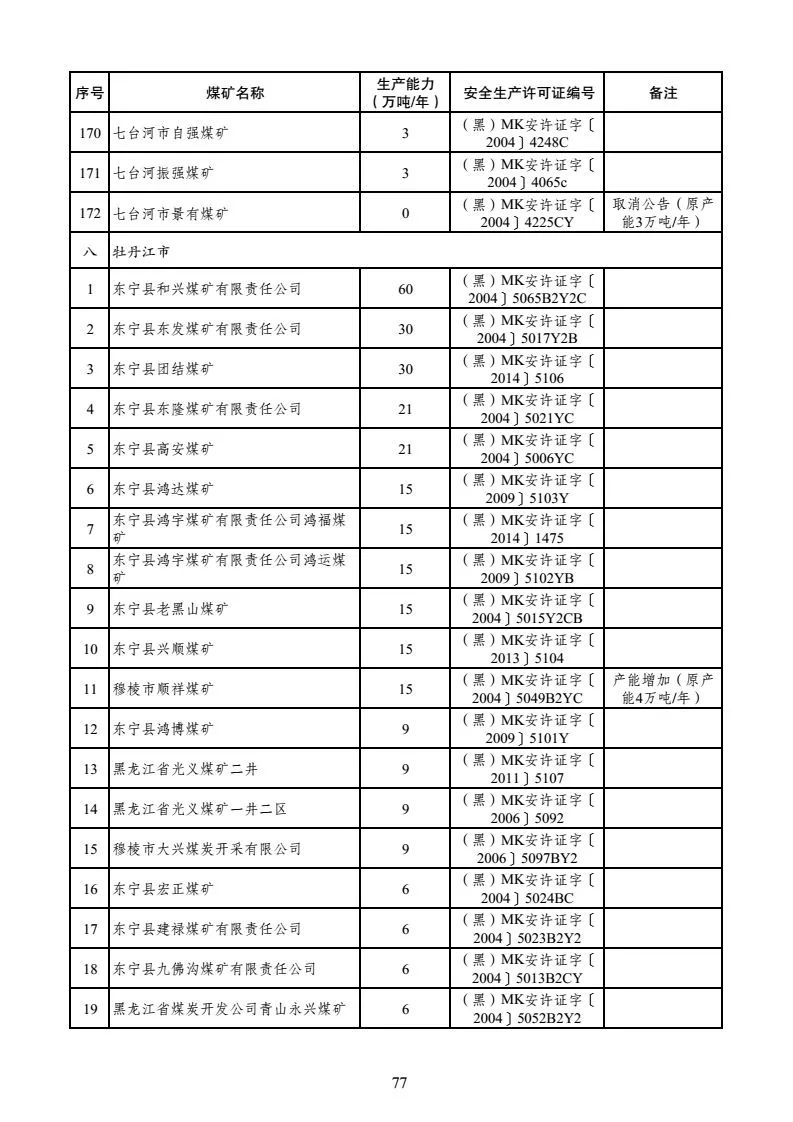 | 序号 | 煤矿名称 | 生产能力（万吨/年） | 安全生产许可证编号 | 备注 |
|---|---|---|---|---|
| 170 | 七台河市自强煤矿 | 3 | （黑）MK安许证字〔2004〕4248C | |
| 171 | 七台河振强煤矿 | 3 | （黑）MK安许证字〔2004〕4065c | |
| 172 | 七台河市景有煤矿 | 0 | （黑）MK安许证字〔2004〕4225CY | 取消公告（原产能3万吨/年） |
| 八 | 牡丹江市 | | | |
| 1 | 东宁县和兴煤矿有限责任公司 | 60 | （黑）MK安许证字〔2004〕5065B2Y2C | |
| 2 | 东宁县东发煤矿有限责任公司 | 30 | （黑）MK安许证字〔2004〕5017Y2B | |
| 3 | 东宁县团结煤矿 | 30 | （黑）MK安许证字〔2014〕5106 | |
| 4 | 东宁县东隆煤矿有限责任公司 | 21 | （黑）MK安许证字〔2004〕5021YC | |
| 5 | 东宁县高安煤矿 | 21 | （黑）MK安许证字〔2004〕5006YC | |
| 6 | 东宁县鸿达煤矿 | 15 | （黑）MK安许证字〔2009〕5103Y | |
| 7 | 东宁县鸿宇煤矿有限责任公司鸿福煤矿 | 15 | （黑）MK安许证字〔2014〕1475 | |
| 8 | 东宁县鸿宇煤矿有限责任公司鸿运煤矿 | 15 | （黑）MK安许证字〔2009〕5102YB | |
| 9 | 东宁县老黑山煤矿 | 15 | （黑）MK安许证字〔2004〕5015Y2CB | |
| 10 | 东宁县兴顺煤矿 | 15 | （黑）MK安许证字〔2013〕5104 | |
| 11 | 穆棱市顺祥煤矿 | 15 | （黑）MK安许证字〔2004〕5049B2YC | 产能增加（原产能4万吨/年） |
| 12 | 东宁县鸿博煤矿 | 9 | （黑）MK安许证字〔2009〕5101Y | |
| 13 | 黑龙江省光义煤矿二井 | 9 | （黑）MK安许证字〔2011〕5107 | |
| 14 | 黑龙江省光义煤矿一井二区 | 9 | （黑）MK安许证字〔2006〕5092 | |
| 15 | 穆棱市大兴煤炭开采有限公司 | 9 | （黑）MK安许证字〔2006〕5097BY2 | |
| 16 | 东宁县宏正煤矿 | 6 | （黑）MK安许证字〔2004〕5024BC | |
| 17 | 东宁县建禄煤矿有限责任公司 | 6 | （黑）MK安许证字〔2004〕5023B2Y2 | |
| 18 | 东宁县九佛沟煤矿有限责任公司 | 6 | （黑）MK安许证字〔2004〕5013B2CY | |
| 19 | 黑龙江省煤炭开发公司青山永兴煤矿 | 6 | （黑）MK安许证字〔2004〕5052B2Y2 | |

77